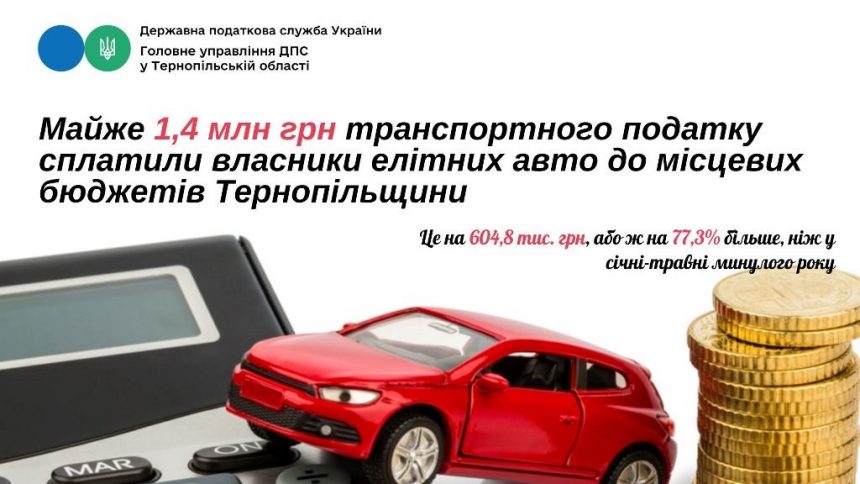 Державна податкова служба України
Головне управління ДПС
у Тернопільській області

Майже 1,4 млн грн транспортного податку сплатили власники елітних авто до місцевих бюджетів Тернопільщини

Це на 604,8 тис. грн, або ж на 77,3% більше, ніж у січні-травні минулого року

MAR
ON